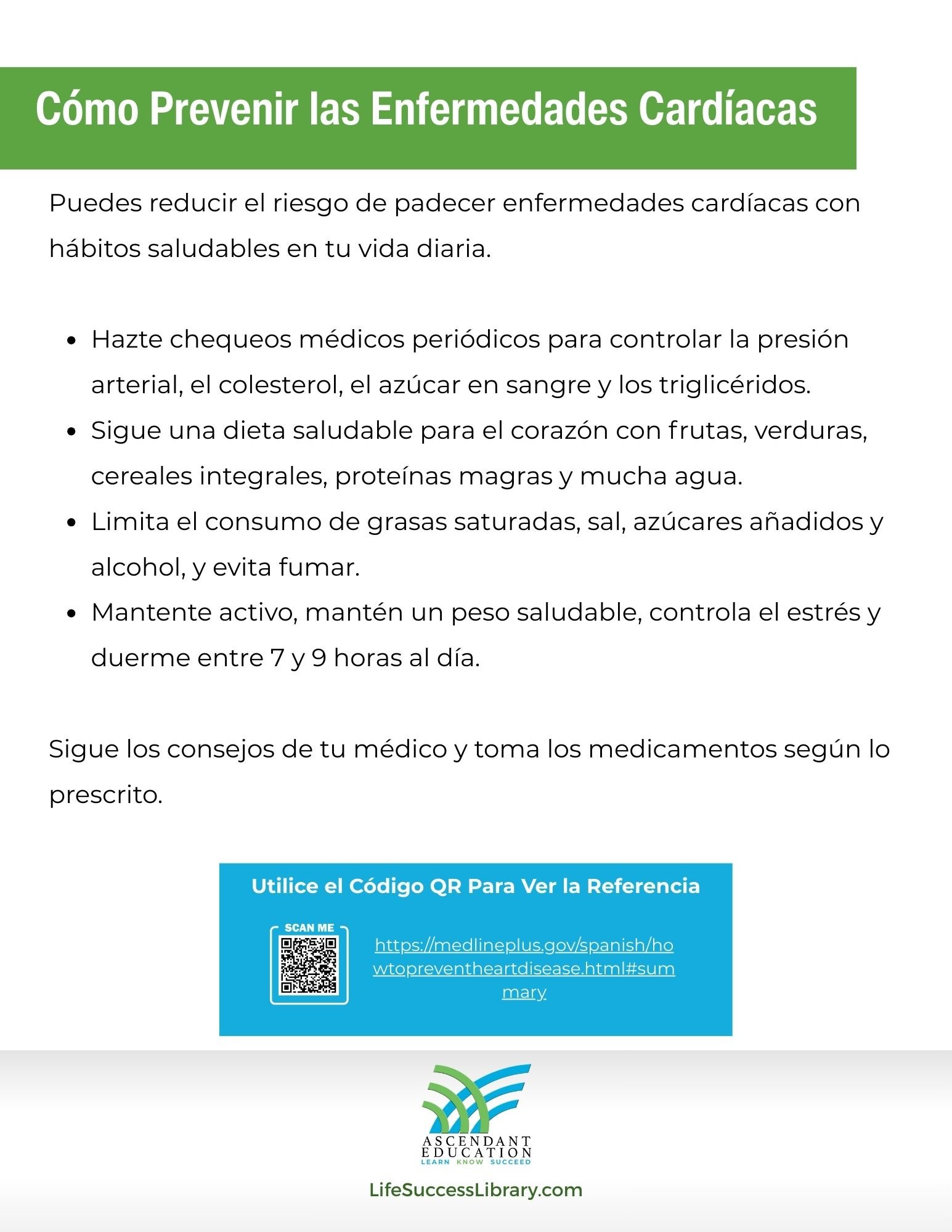 Cómo Prevenir las Enfermedades Cardíacas

Puedes reducir el riesgo de padecer enfermedades cardíacas con hábitos saludables en tu vida diaria.

- Hazte chequeos médicos periódicos para controlar la presión arterial, el colesterol, el azúcar en sangre y los triglicéridos.
- Sigue una dieta saludable para el corazón con frutas, verduras, cereales integrales, proteínas magras y mucha agua.
- Limita el consumo de grasas saturadas, sal, azúcares añadidos y alcohol, y evita fumar.
- Mantente activo, mantén un peso saludable, controla el estrés y duerme entre 7 y 9 horas al día.

Sigue los consejos de tu médico y toma los medicamentos según lo prescrito.

Utilice el Código QR Para Ver la Referencia

SCAN ME

https://medlineplus.gov/spanish/howtopreventheartdisease.html#summary

ASCENDANT EDUCATION
LEARN KNOW SUCCEED

LifeSuccessLibrary.com